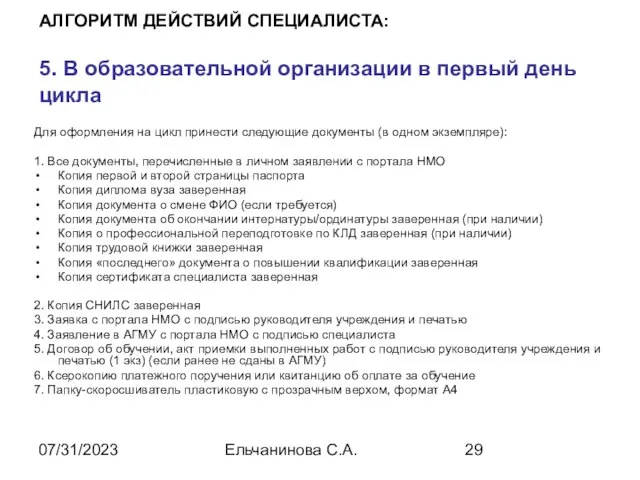 АЛГОРИТМ ДЕЙСТВИЙ СПЕЦИАЛИСТА:

5. В образовательной организации в первый день цикла

Для оформления на цикл принести следующие документы (в одном экземпляре):

1. Все документы, перечисленные в личном заявлении с портала НМО
• Копия первой и второй страницы паспорта
• Копия диплома вуза заверенная
• Копия документа о смене ФИО (если требуется)
• Копия документа об окончании интернатуры/ординатуры заверенная (при наличии)
• Копия о профессиональной переподготовке по КЛД заверенная (при наличии)
• Копия трудовой книжки заверенная
• Копия «последнего» документа о повышении квалификации заверенная
• Копия сертификата специалиста заверенная

2. Копия СНИЛС заверенная
3. Заявка с портала НМО с подписью руководителя учреждения и печатью
4. Заявление в АГМУ с портала НМО с подписью специалиста
5. Договор об обучении, акт приемки выполненных работ с подписью руководителя учреждения и печатью (1 экз) (если ранее не сданы в АГМУ)
6. Ксерокопию платежного поручения или квитанцию об оплате за обучение
7. Папку-скоросшиватель пластиковую с прозрачным верхом, формат А4

07/31/2023 Ельчанинова С.А. 29